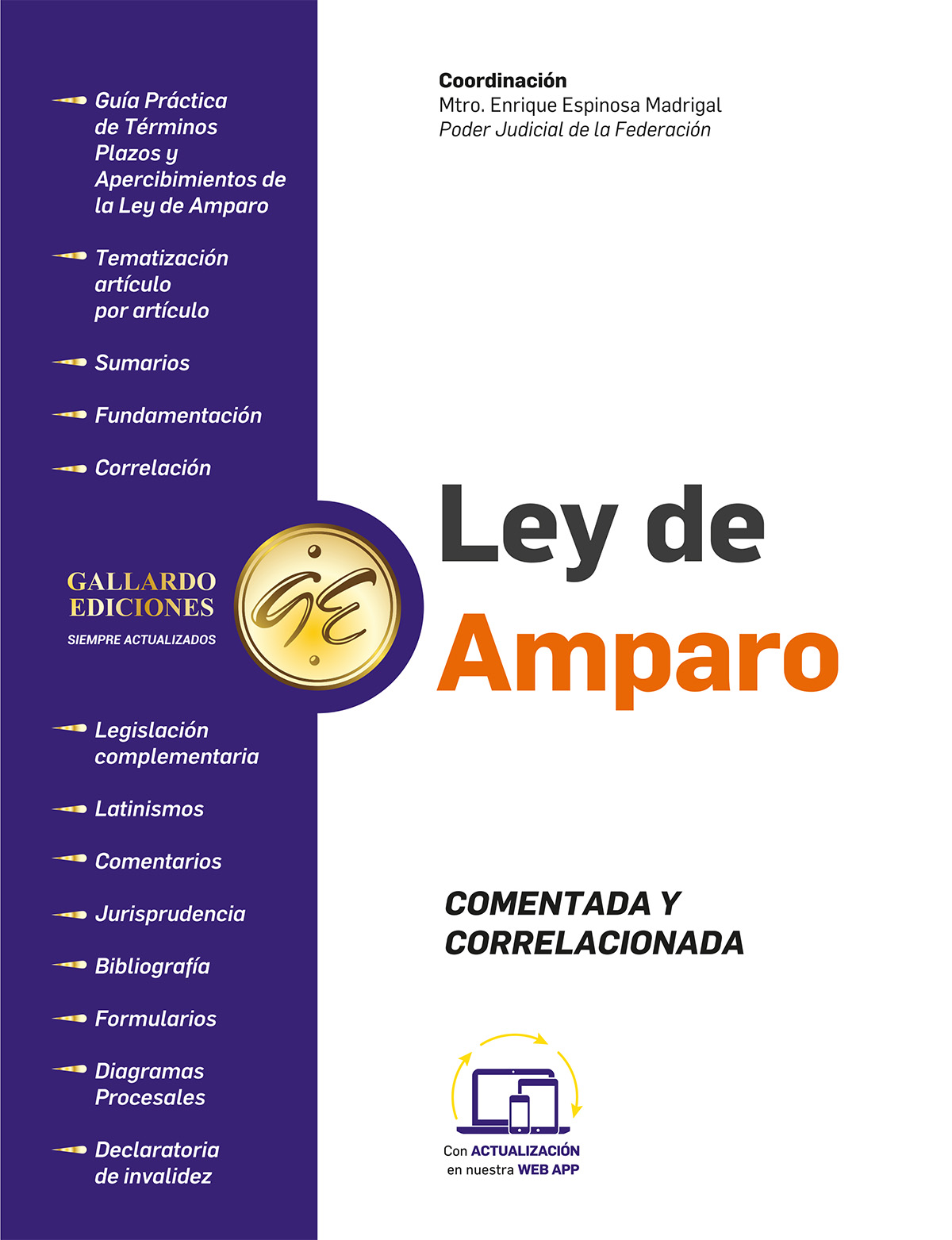 Guía Práctica de Términos Plazos y Apercibimientos de la Ley de Amparo

Tematización artículo por artículo

Sumarios

Fundamentación

Correlación

GALLARDO EDICIONES
SIEMPRE ACTUALIZADOS

GE

Legislación complementaria

Latinismos

Comentarios

Jurisprudencia

Bibliografía

Formularios

Diagramas Procesales

Declaratoria de invalidez

Coordinación
Mtro. Enrique Espinosa Madrigal
Poder Judicial de la Federación

Ley de Amparo

COMENTADA Y CORRELACIONADA

Con ACTUALIZACIÓN en nuestra WEB APP